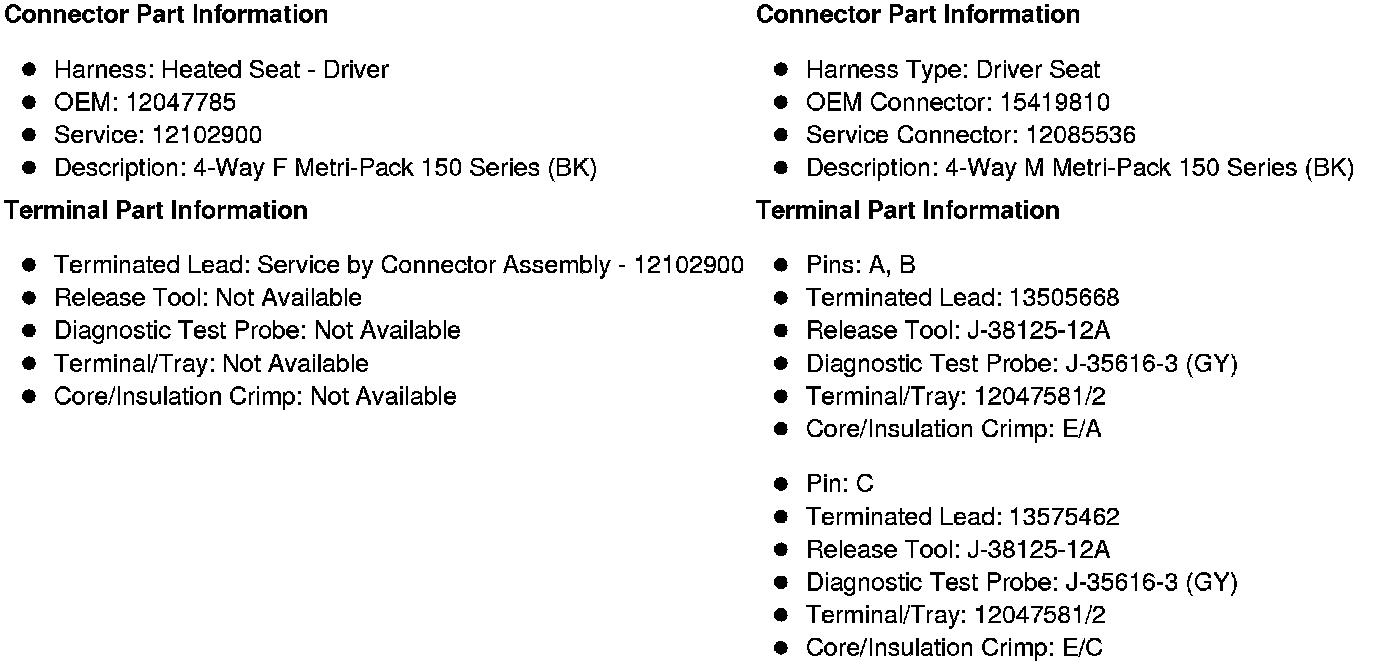 Connector Part Information

• Harness: Heated Seat - Driver
• OEM: 12047785
• Service: 12102900
• Description: 4-Way F Metri-Pack 150 Series (BK)

Terminal Part Information

• Terminated Lead: Service by Connector Assembly - 12102900
• Release Tool: Not Available
• Diagnostic Test Probe: Not Available
• Terminal/Tray: Not Available
• Core/Insulation Crimp: Not Available

Connector Part Information

• Harness Type: Driver Seat
• OEM Connector: 15419810
• Service Connector: 12085536
• Description: 4-Way M Metri-Pack 150 Series (BK)

Terminal Part Information

• Pins: A, B
• Terminated Lead: 13505668
• Release Tool: J-38125-12A
• Diagnostic Test Probe: J-35616-3 (GY)
• Terminal/Tray: 12047581/2
• Core/Insulation Crimp: E/A

• Pin: C
• Terminated Lead: 13575462
• Release Tool: J-38125-12A
• Diagnostic Test Probe: J-35616-3 (GY)
• Terminal/Tray: 12047581/2
• Core/Insulation Crimp: E/C